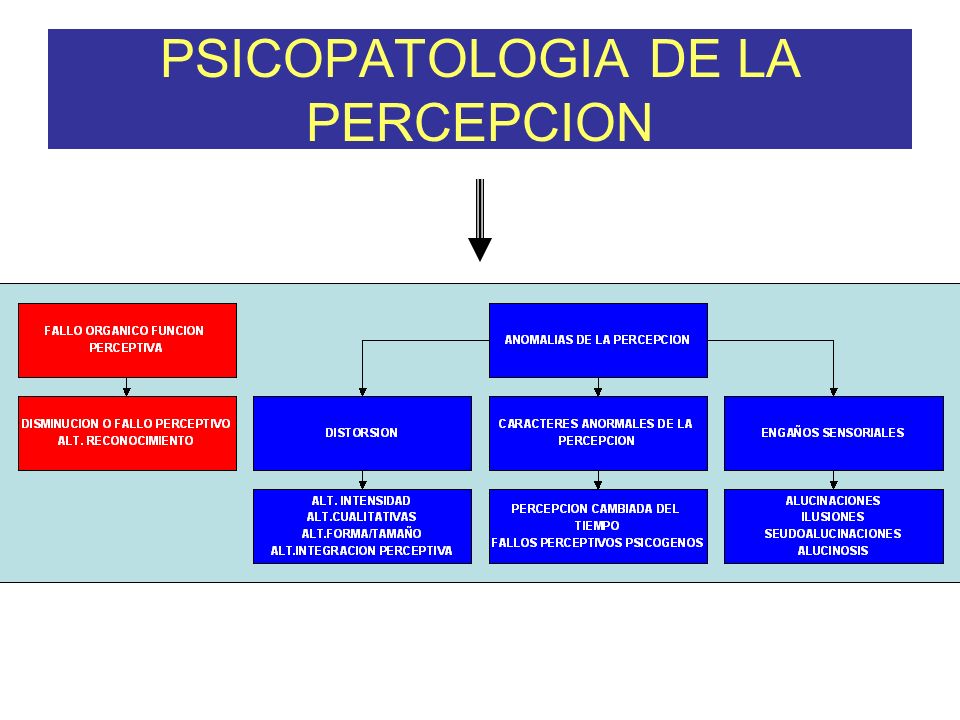 PSICOPATOLOGIA DE LA PERCEPCION

FALLO ORGANICO FUNCION PERCEPTIVA

DISMINUCION O FALLO PERCEPTIVO
ALT. RECONOCIMIENTO

ANOMALIAS DE LA PERCEPCION

DISTORSION

ALT. INTENSIDAD
ALT.CUALITATIVAS
ALT.FORMA/TAMAÑO
ALT.INTEGRACION PERCEPTIVA

CARACTERES ANORMALES DE LA PERCEPCION

PERCEPCION CAMBIADA DEL TIEMPO
FALLOS PERCEPTIVOS PSICOGENOS

ENGAÑOS SENSORIALES

ALUCINACIONES
ILUSIONES
SEUDOALUCINACIONES
ALUCINOSIS